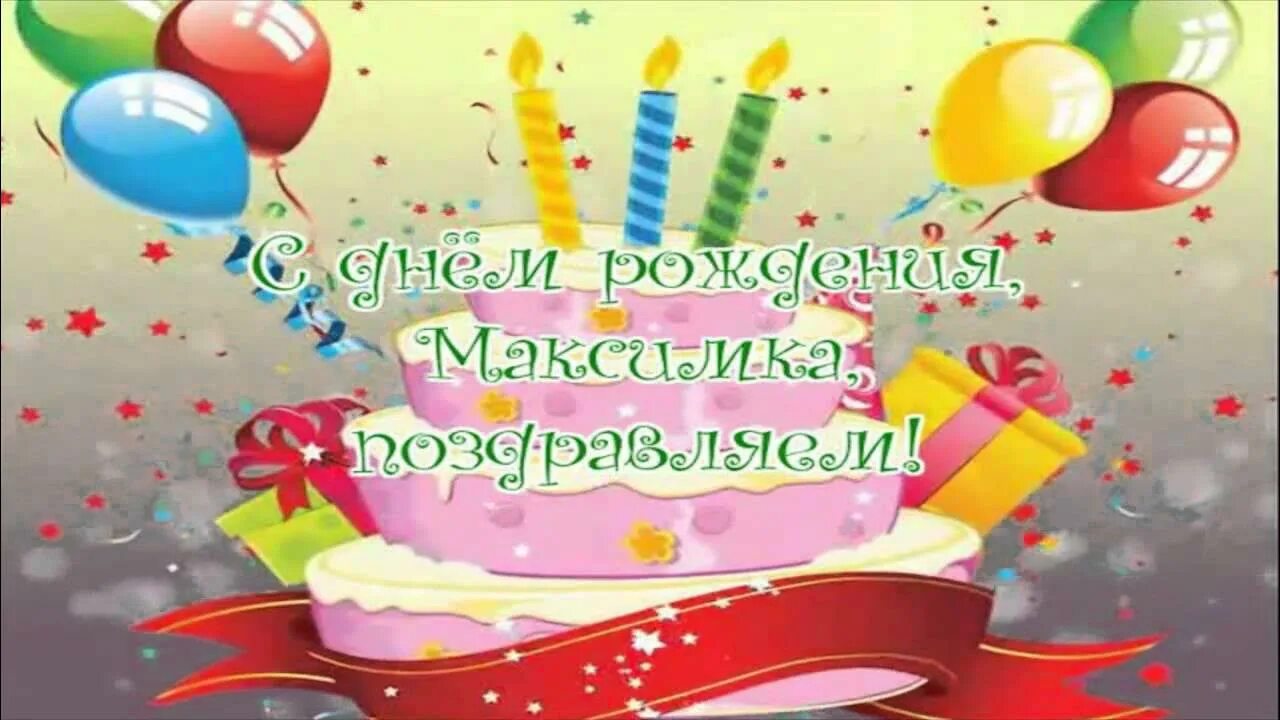 С днём рождения,
Максимка,
поздравляем!